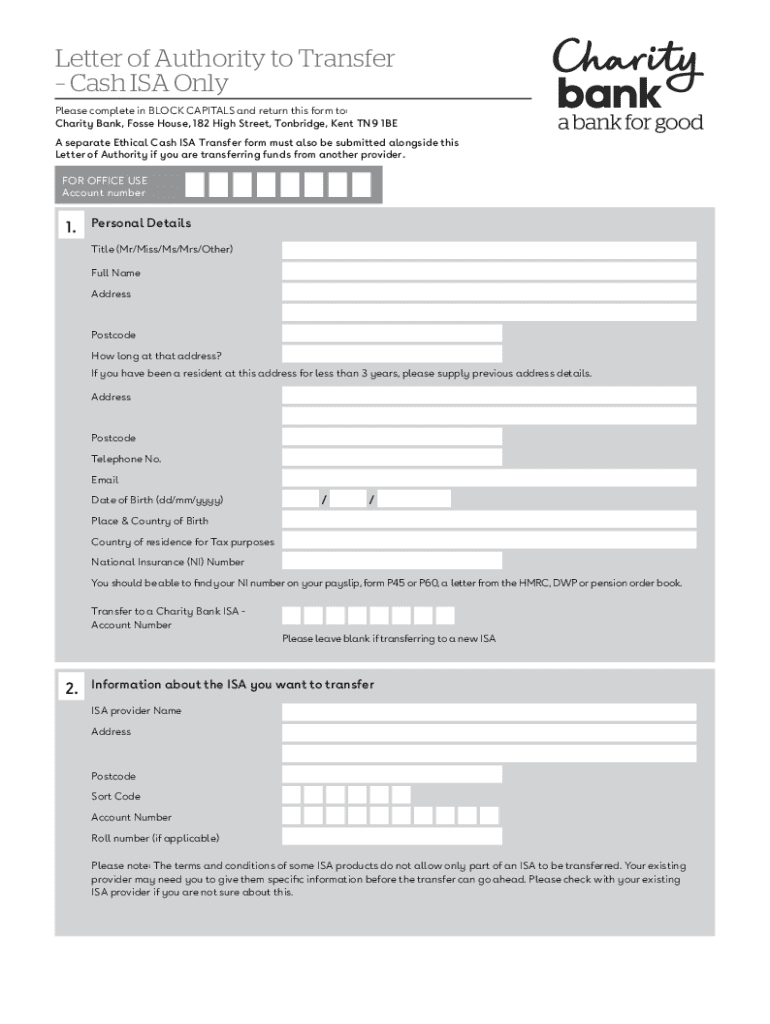 Letter of Authority to Transfer – Cash ISA Only

Charity bank
a bank for good

Please complete in BLOCK CAPITALS and return this form to:
Charity Bank, Fosse House, 182 High Street, Tonbridge, Kent TN9 1BE

A separate Ethical Cash ISA Transfer form must also be submitted alongside this Letter of Authority if you are transferring funds from another provider.

FOR OFFICE USE
Account number

1. Personal Details

Title (Mr/Miss/Ms/Mrs/Other)

Full Name

Address

Postcode

How long at that address?

If you have been a resident at this address for less than 3 years, please supply previous address details.

Address

Postcode

Telephone No.

Email

Date of Birth (dd/mm/yyyy) / /

Place & Country of Birth

Country of residence for Tax purposes

National Insurance (NI) Number

You should be able to find your NI number on your payslip, form P45 or P60, a letter from the HMRC, DWP or pension order book.

Transfer to a Charity Bank ISA - Account Number

Please leave blank if transferring to a new ISA

2. Information about the ISA you want to transfer

ISA provider Name

Address

Postcode

Sort Code

Account Number

Roll number (if applicable)

Please note: The terms and conditions of some ISA products do not allow only part of an ISA to be transferred. Your existing provider may need you to give them specific information before the transfer can go ahead. Please check with your existing ISA provider if you are not sure about this.